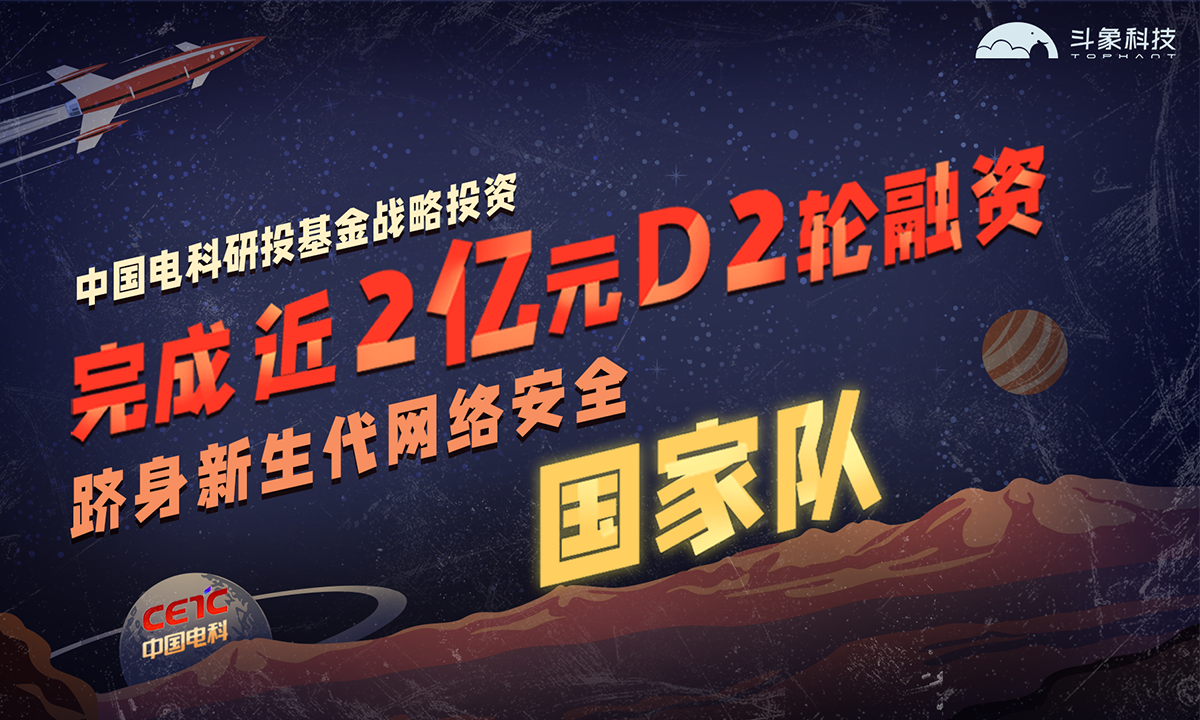 斗象科技
TOPHANT

中国电科研投基金战略投资
完成近2亿元D2轮融资
跻身新生代网络安全
国家队

CETC
中国电科